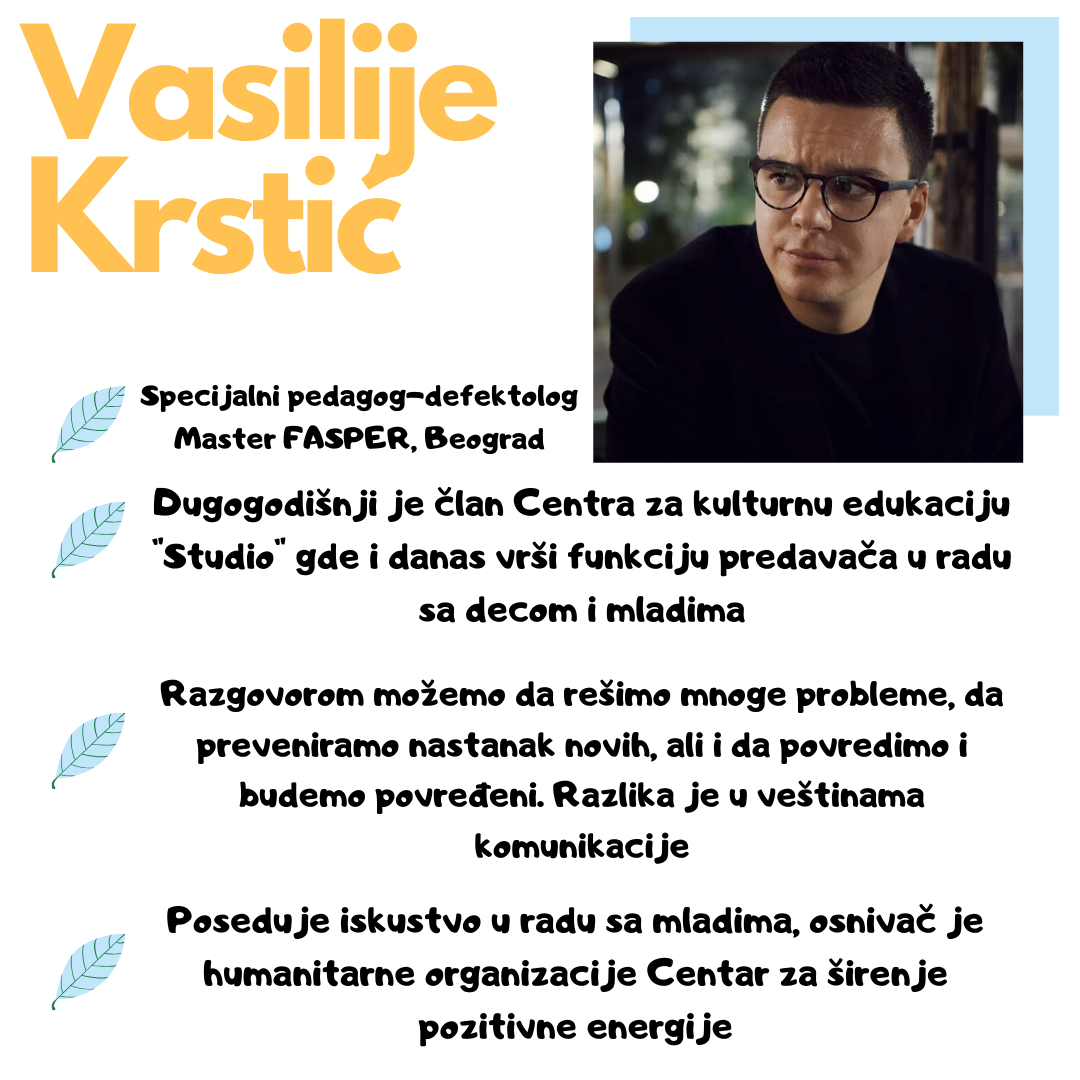 Vasilije Krstić

Specijalni pedagog-defektolog
Master FASPER, Beograd

Dugogodišnji je član Centra za kulturnu edukaciju "Studio" gde i danas vrši funkciju predavača u radu sa decom i mladima

Razgovorom možemo da rešimo mnoge probleme, da preveniramo nastanak novih, ali i da povredimo i budemo povređeni. Razlika je u veštinama komunikacije

Poseduje iskustvo u radu sa mladima, osnivač je humanitarne organizacije Centar za širenje pozitivne energije